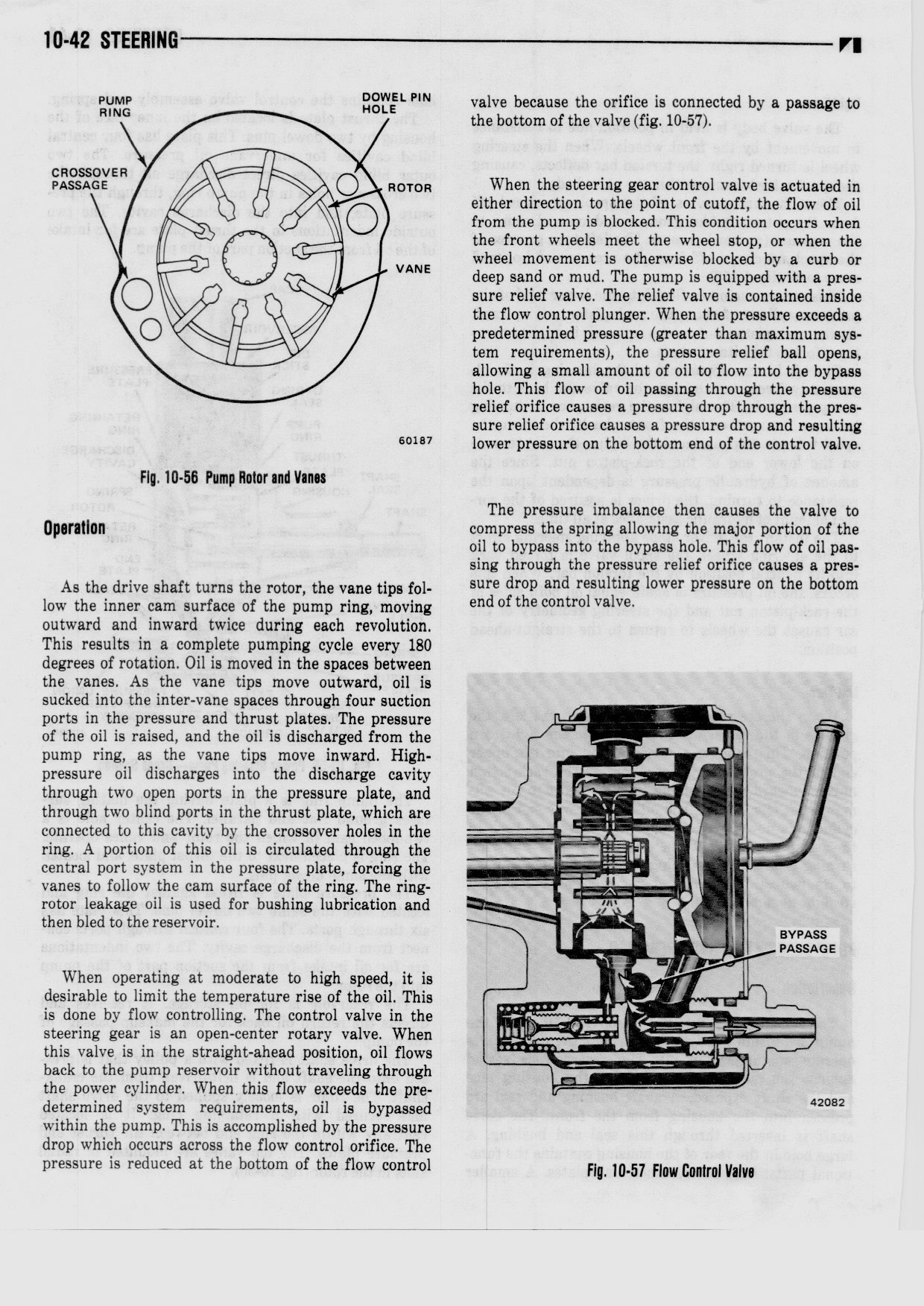 10-42 STEERING

PUMP RING

DOWEL PIN HOLE

CROSSOVER PASSAGE

ROTOR

VANE

60187

Fig. 10-56 Pump Rotor and Vanes

Operation

As the drive shaft turns the rotor, the vane tips follow the inner cam surface of the pump ring, moving outward and inward twice during each revolution. This results in a complete pumping cycle every 180 degrees of rotation. Oil is moved in the spaces between the vanes. As the vane tips move outward, oil is sucked into the inter-vane spaces through four suction ports in the pressure and thrust plates. The pressure of the oil is raised, and the oil is discharged from the pump ring, as the vane tips move inward. High-pressure oil discharges into the discharge cavity through two open ports in the pressure plate, and through two blind ports in the thrust plate, which are connected to this cavity by the crossover holes in the ring. A portion of this oil is circulated through the central port system in the pressure plate, forcing the vanes to follow the cam surface of the ring. The ring-rotor leakage oil is used for bushing lubrication and then bled to the reservoir.

When operating at moderate to high speed, it is desirable to limit the temperature rise of the oil. This is done by flow controlling. The control valve in the steering gear is an open-center rotary valve. When this valve is in the straight-ahead position, oil flows back to the pump reservoir without traveling through the power cylinder. When this flow exceeds the predetermined system requirements, oil is bypassed within the pump. This is accomplished by the pressure drop which occurs across the flow control orifice. The pressure is reduced at the bottom of the flow control valve because the orifice is connected by a passage to the bottom of the valve (fig. 10-57).

When the steering gear control valve is actuated in either direction to the point of cutoff, the flow of oil from the pump is blocked. This condition occurs when the front wheels meet the wheel stop, or when the wheel movement is otherwise blocked by a curb or deep sand or mud. The pump is equipped with a pressure relief valve. The relief valve is contained inside the flow control plunger. When the pressure exceeds a predetermined pressure (greater than maximum system requirements), the pressure relief ball opens, allowing a small amount of oil to flow into the bypass hole. This flow of oil passing through the pressure relief orifice causes a pressure drop through the pressure relief orifice causes a pressure drop and resulting lower pressure on the bottom end of the control valve.

The pressure imbalance then causes the valve to compress the spring allowing the major portion of the oil to bypass into the bypass hole. This flow of oil passing through the pressure relief orifice causes a pressure drop and resulting lower pressure on the bottom end of the control valve.

BYPASS PASSAGE

42082

Fig. 10-57 Flow Control Valve